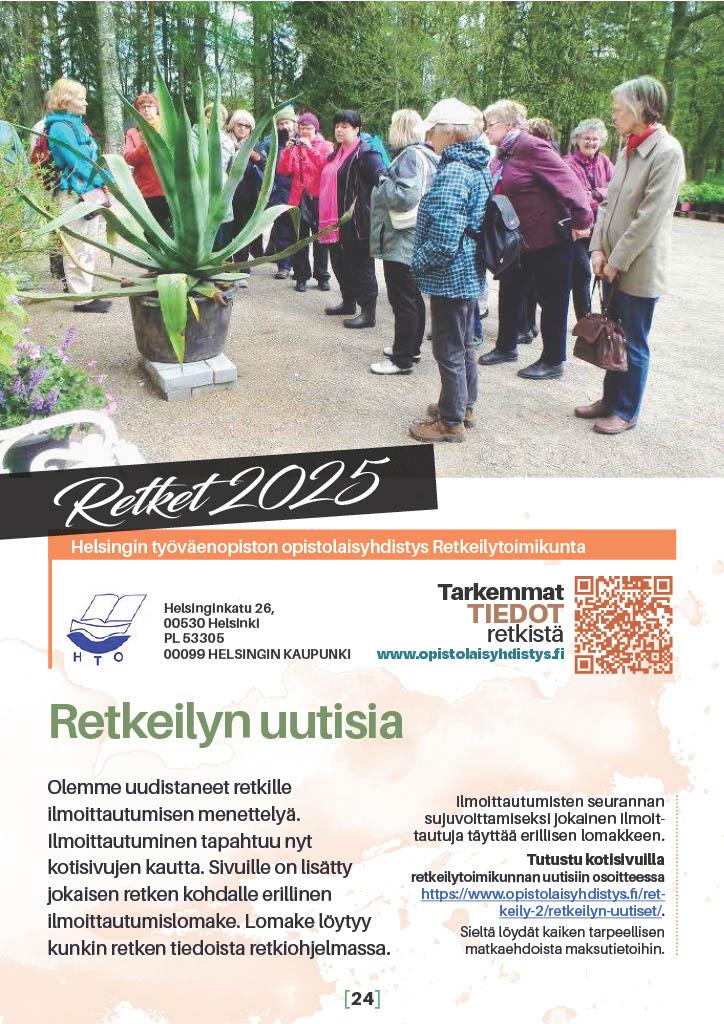 Retket 2025

Helsingin työväenopiston opistolaisyhdistys Retkeilytoimikunta

HTO

Helsinginkatu 26,
00530 Helsinki
PL 53305
00099 HELSINGIN KAUPUNKI

Tarkemmat
TIEDOT
retkistä
www.opistolaisyhdistys.fi

Retkeilyn uutisia

Olemme uudistaneet retkille ilmoittautumisen menettelyä. Ilmoittautuminen tapahtuu nyt kotisivujen kautta. Sivuille on lisätty jokaisen retken kohdalle erillinen ilmoittautumislomake. Lomake löytyy kunkin retken tiedoista retkiohjelmassa.

Ilmoittautumisten seurannan sujuvoittamiseksi jokainen ilmoittautuja täyttää erillisen lomakkeen.

Tutustu kotisivuilla retkeilytoimikunnan uutisiin osoitteessa https://www.opistolaisyhdistys.fi/retkeily-2/retkeilyn-uutiset/.

Sieltä löydät kaiken tarpeellisen matkaehdoista maksutietoihin.

[24]